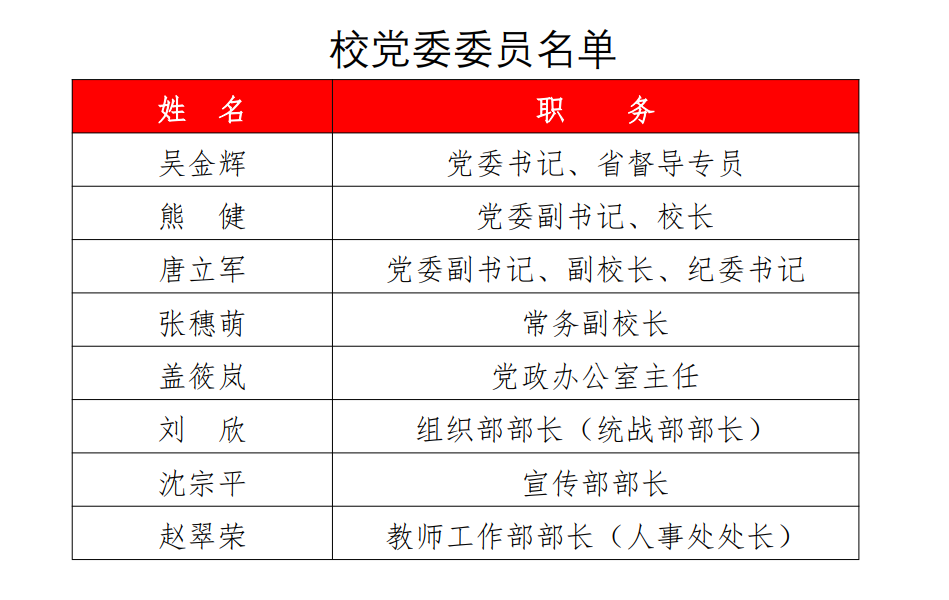 校党委委员名单

| 姓　名 | 职　　务 |
|---|---|
| 吴金辉 | 党委书记、省督导专员 |
| 熊　健 | 党委副书记、校长 |
| 唐立军 | 党委副书记、副校长、纪委书记 |
| 张穗萌 | 常务副校长 |
| 盖筱岚 | 党政办公室主任 |
| 刘　欣 | 组织部部长（统战部部长） |
| 沈宗平 | 宣传部部长 |
| 赵翠荣 | 教师工作部部长（人事处处长） |